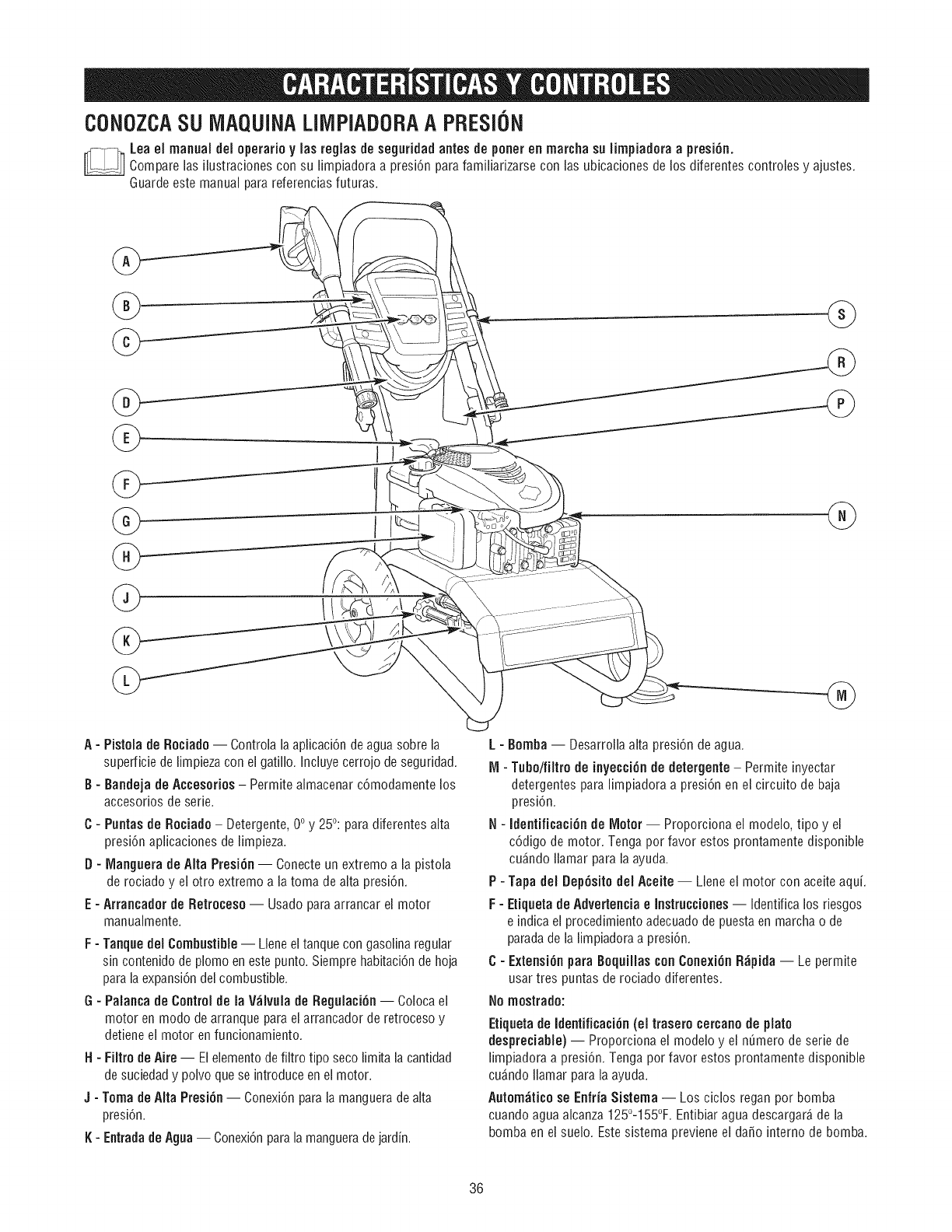 CARACTERÍSTICAS Y CONTROLES

CONOZCA SU MAQUINA LIMPIADORA A PRESIÓN

Lea el manual del operario y las reglas de seguridad antes de poner en marcha su limpiadora a presión.
Compare las ilustraciones con su limpiadora a presión para familiarizarse con las ubicaciones de los diferentes controles y ajustes. Guarde este manual para referencias futuras.

A
B
C
D
E
F
G
H
J
K
L
S
R
P
N
M

A - Pistola de Rociado — Controla la aplicación de agua sobre la superficie de limpieza con el gatillo. Incluye cerrojo de seguridad.

B - Bandeja de Accesorios – Permite almacenar cómodamente los accesorios de serie.

C - Puntas de Rociado – Detergente, 0° y 25°: para diferentes alta presión aplicaciones de limpieza.

D - Manguera de Alta Presión — Conecte un extremo a la pistola de rociado y el otro extremo a la toma de alta presión.

E - Arrancador de Retroceso — Usado para arrancar el motor manualmente.

F - Tanque del Combustible — Llene el tanque con gasolina regular sin contenido de plomo en este punto. Siempre habitación de hoja para la expansión del combustible.

G - Palanca de Control de la Válvula de Regulación — Coloca el motor en modo de arranque para el arrancador de retroceso y detiene el motor en funcionamiento.

H - Filtro de Aire — El elemento de filtro tipo seco limita la cantidad de suciedad y polvo que se introduce en el motor.

J - Toma de Alta Presión — Conexión para la manguera de alta presión.

K - Entrada de Agua — Conexión para la manguera de jardín.

L - Bomba — Desarrolla alta presión de agua.

M - Tubo/filtro de inyección de detergente – Permite inyectar detergentes para limpiadora a presión en el circuito de baja presión.

N - Identificación de Motor — Proporciona el modelo, tipo y el código de motor. Tenga por favor estos prontamente disponible cuándo llamar para la ayuda.

P - Tapa del Depósito del Aceite — Llene el motor con aceite aquí.

F - Etiqueta de Advertencia e Instrucciones — Identifica los riesgos e indica el procedimiento adecuado de puesta en marcha o de parada de la limpiadora a presión.

C - Extensión para Boquillas con Conexión Rápida — Le permite usar tres puntas de rociado diferentes.

No mostrado:

Etiqueta de Identificación (el trasero cercano de plato despreciable) — Proporciona el modelo y el número de serie de limpiadora a presión. Tenga por favor estos prontamente disponible cuándo llamar para la ayuda.

Automático se Enfría Sistema — Los ciclos regan por bomba cuando agua alcanza 125°-155°F. Entibiar agua descargará de la bomba en el suelo. Este sistema previene el daño interno de bomba.

36